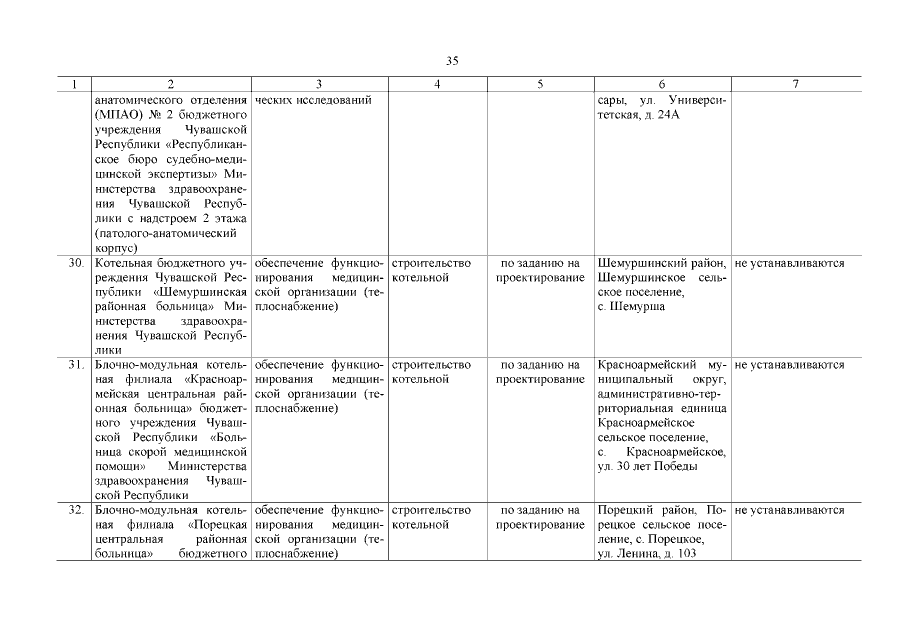 35

| 1 | 2 | 3 | 4 | 5 | 6 | 7 |
|---|---|---|---|---|---|---|
| | анатомического отделения (МПАО) № 2 бюджетного учреждения Чувашской Республики «Республиканское бюро судебно-медицинской экспертизы» Министерства здравоохранения Чувашской Республики с надстроем 2 этажа (патолого-анатомический корпус) | ческих исследований | | | сары, ул. Университетская, д. 24А | |
| 30. | Котельная бюджетного учреждения Чувашской Республики «Шемуршинская районная больница» Министерства здравоохранения Чувашской Республики | обеспечение функционирования медицинской организации (теплоснабжение) | строительство котельной | по заданию на проектирование | Шемуршинский район, Шемуршинское сельское поселение, с. Шемурша | не устанавливаются |
| 31. | Блочно-модульная котельная филиала «Красноармейская центральная районная больница» бюджетного учреждения Чувашской Республики «Больница скорой медицинской помощи» Министерства здравоохранения Чувашской Республики | обеспечение функционирования медицинской организации (теплоснабжение) | строительство котельной | по заданию на проектирование | Красноармейский муниципальный округ, административно-территориальная единица Красноармейское сельское поселение, с. Красноармейское, ул. 30 лет Победы | не устанавливаются |
| 32. | Блочно-модульная котельная филиала «Порецкая центральная районная больница» бюджетного | обеспечение функционирования медицинской организации (теплоснабжение) | строительство котельной | по заданию на проектирование | Порецкий район, Порецкое сельское поселение, с. Порецкое, ул. Ленина, д. 103 | не устанавливаются |